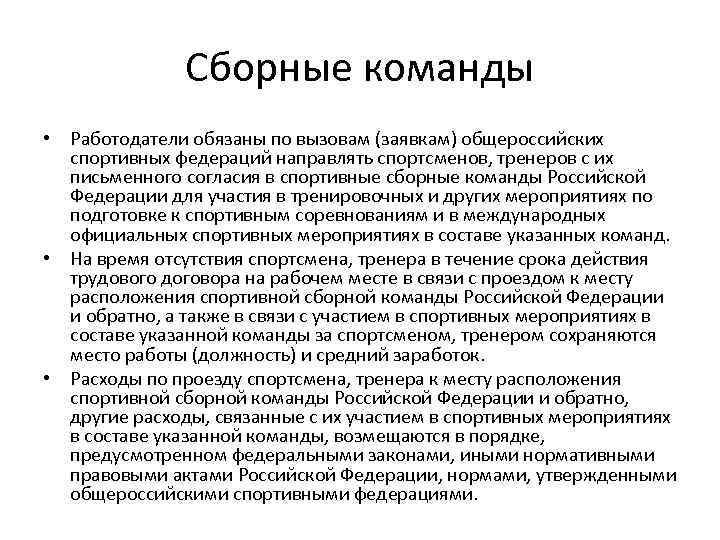 Сборные команды

• Работодатели обязаны по вызовам (заявкам) общероссийских спортивных федераций направлять спортсменов, тренеров с их письменного согласия в спортивные сборные команды Российской Федерации для участия в тренировочных и других мероприятиях по подготовке к спортивным соревнованиям и в международных официальных спортивных мероприятиях в составе указанных команд.
• На время отсутствия спортсмена, тренера в течение срока действия трудового договора на рабочем месте в связи с проездом к месту расположения спортивной сборной команды Российской Федерации и обратно, а также в связи с участием в спортивных мероприятиях в составе указанной команды за спортсменом, тренером сохраняются место работы (должность) и средний заработок.
• Расходы по проезду спортсмена, тренера к месту расположения спортивной сборной команды Российской Федерации и обратно, другие расходы, связанные с их участием в спортивных мероприятиях в составе указанной команды, возмещаются в порядке, предусмотренном федеральными законами, иными нормативными правовыми актами Российской Федерации, нормами, утвержденными общероссийскими спортивными федерациями.